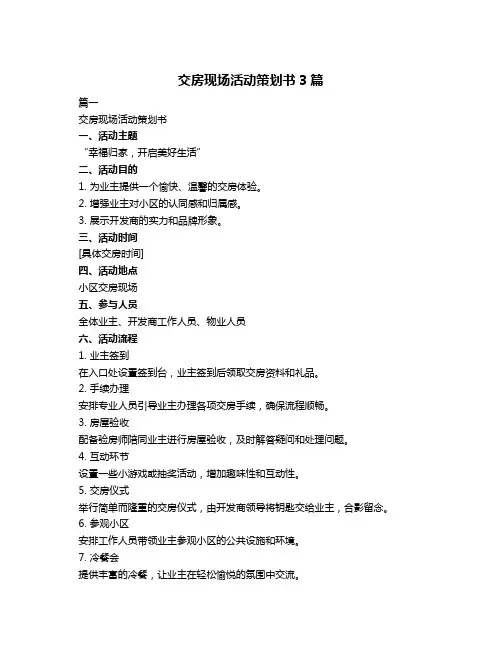 交房现场活动策划书 3 篇

篇一

交房现场活动策划书

一、活动主题

“幸福归家，开启美好生活”

二、活动目的

1. 为业主提供一个愉快、温馨的交房体验。

2. 增强业主对小区的认同感和归属感。

3. 展示开发商的实力和品牌形象。

三、活动时间

[具体交房时间]

四、活动地点

小区交房现场

五、参与人员

全体业主、开发商工作人员、物业人员

六、活动流程

1. 业主签到

在入口处设置签到台，业主签到后领取交房资料和礼品。

2. 手续办理

安排专业人员引导业主办理各项交房手续，确保流程顺畅。

3. 房屋验收

配备验房师陪同业主进行房屋验收，及时解答疑问和处理问题。

4. 互动环节

设置一些小游戏或抽奖活动，增加趣味性和互动性。

5. 交房仪式

举行简单而隆重的交房仪式，由开发商领导将钥匙交给业主，合影留念。

6. 参观小区

安排工作人员带领业主参观小区的公共设施和环境。

7. 冷餐会

提供丰富的冷餐，让业主在轻松愉悦的氛围中交流。